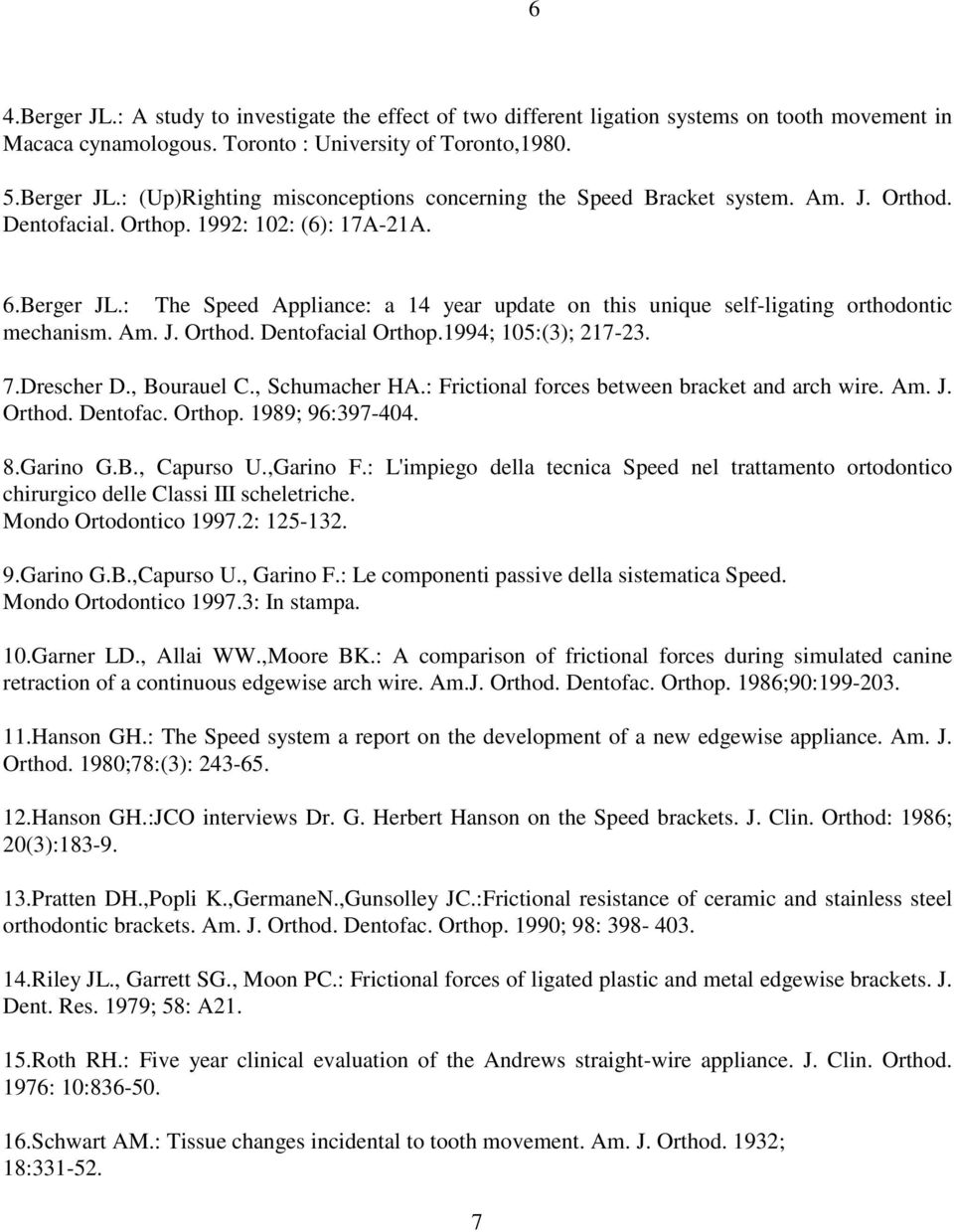 6

4.Berger JL.: A study to investigate the effect of two different ligation systems on tooth movement in Macaca cynamologous. Toronto : University of Toronto,1980.

5.Berger JL.: (Up)Righting misconceptions concerning the Speed Bracket system. Am. J. Orthod. Dentofacial. Orthop. 1992: 102: (6): 17A-21A.

6.Berger JL.: The Speed Appliance: a 14 year update on this unique self-ligating orthodontic mechanism. Am. J. Orthod. Dentofacial Orthop.1994; 105:(3); 217-23.

7.Drescher D., Bourauel C., Schumacher HA.: Frictional forces between bracket and arch wire. Am. J. Orthod. Dentofac. Orthop. 1989; 96:397-404.

8.Garino G.B., Capurso U.,Garino F.: L'impiego della tecnica Speed nel trattamento ortodontico chirurgico delle Classi III scheletriche.
Mondo Ortodontico 1997.2: 125-132.

9.Garino G.B.,Capurso U., Garino F.: Le componenti passive della sistematica Speed.
Mondo Ortodontico 1997.3: In stampa.

10.Garner LD., Allai WW.,Moore BK.: A comparison of frictional forces during simulated canine retraction of a continuous edgewise arch wire. Am.J. Orthod. Dentofac. Orthop. 1986;90:199-203.

11.Hanson GH.: The Speed system a report on the development of a new edgewise appliance. Am. J. Orthod. 1980;78:(3): 243-65.

12.Hanson GH.:JCO interviews Dr. G. Herbert Hanson on the Speed brackets. J. Clin. Orthod: 1986; 20(3):183-9.

13.Pratten DH.,Popli K.,GermaneN.,Gunsolley JC.:Frictional resistance of ceramic and stainless steel orthodontic brackets. Am. J. Orthod. Dentofac. Orthop. 1990; 98: 398- 403.

14.Riley JL., Garrett SG., Moon PC.: Frictional forces of ligated plastic and metal edgewise brackets. J. Dent. Res. 1979; 58: A21.

15.Roth RH.: Five year clinical evaluation of the Andrews straight-wire appliance. J. Clin. Orthod. 1976: 10:836-50.

16.Schwart AM.: Tissue changes incidental to tooth movement. Am. J. Orthod. 1932; 18:331-52.

7